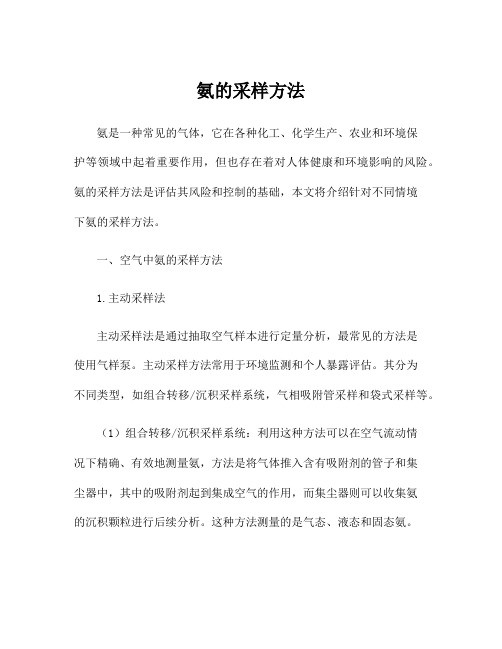 氨的采样方法

氨是一种常见的气体，它在各种化工、化学生产、农业和环境保护等领域中起着重要作用，但也存在着对人体健康和环境影响的风险。氨的采样方法是评估其风险和控制的基础，本文将介绍针对不同情境下氨的采样方法。

一、空气中氨的采样方法

1.主动采样法

主动采样法是通过抽取空气样本进行定量分析，最常见的方法是使用气样泵。主动采样方法常用于环境监测和个人暴露评估。其分为不同类型，如组合转移/沉积采样系统，气相吸附管采样和袋式采样等。

（1）组合转移/沉积采样系统：利用这种方法可以在空气流动情况下精确、有效地测量氨，方法是将气体推入含有吸附剂的管子和集尘器中，其中的吸附剂起到集成空气的作用，而集尘器则可以收集氨的沉积颗粒进行后续分析。这种方法测量的是气态、液态和固态氨。